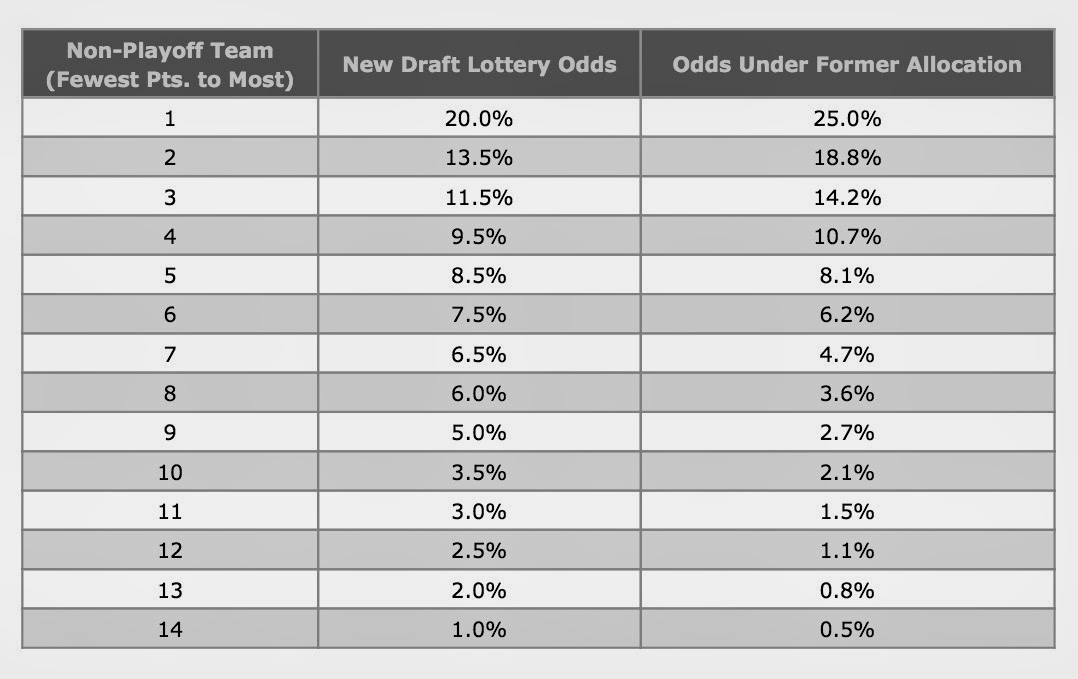 | Non-Playoff Team (Fewest Pts. to Most) | New Draft Lottery Odds | Odds Under Former Allocation |
|---|---|---|
| 1 | 20.0% | 25.0% |
| 2 | 13.5% | 18.8% |
| 3 | 11.5% | 14.2% |
| 4 | 9.5% | 10.7% |
| 5 | 8.5% | 8.1% |
| 6 | 7.5% | 6.2% |
| 7 | 6.5% | 4.7% |
| 8 | 6.0% | 3.6% |
| 9 | 5.0% | 2.7% |
| 10 | 3.5% | 2.1% |
| 11 | 3.0% | 1.5% |
| 12 | 2.5% | 1.1% |
| 13 | 2.0% | 0.8% |
| 14 | 1.0% | 0.5% |